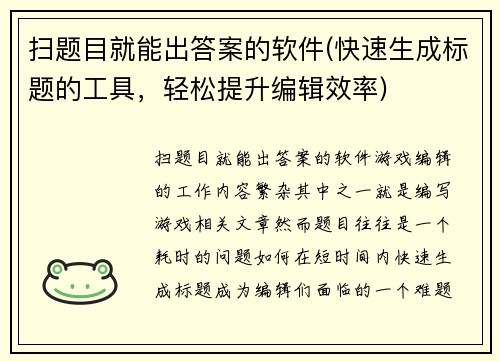 扫题目就能出答案的软件(快速生成标题的工具，轻松提升编辑效率)

扫题目就能出答案的软件游戏编辑的工作内容繁杂其中之一就是编写游戏相关文章然而题目往往是一个耗时的问题如何在短时间内快速生成标题成为编辑们面临的一个难题